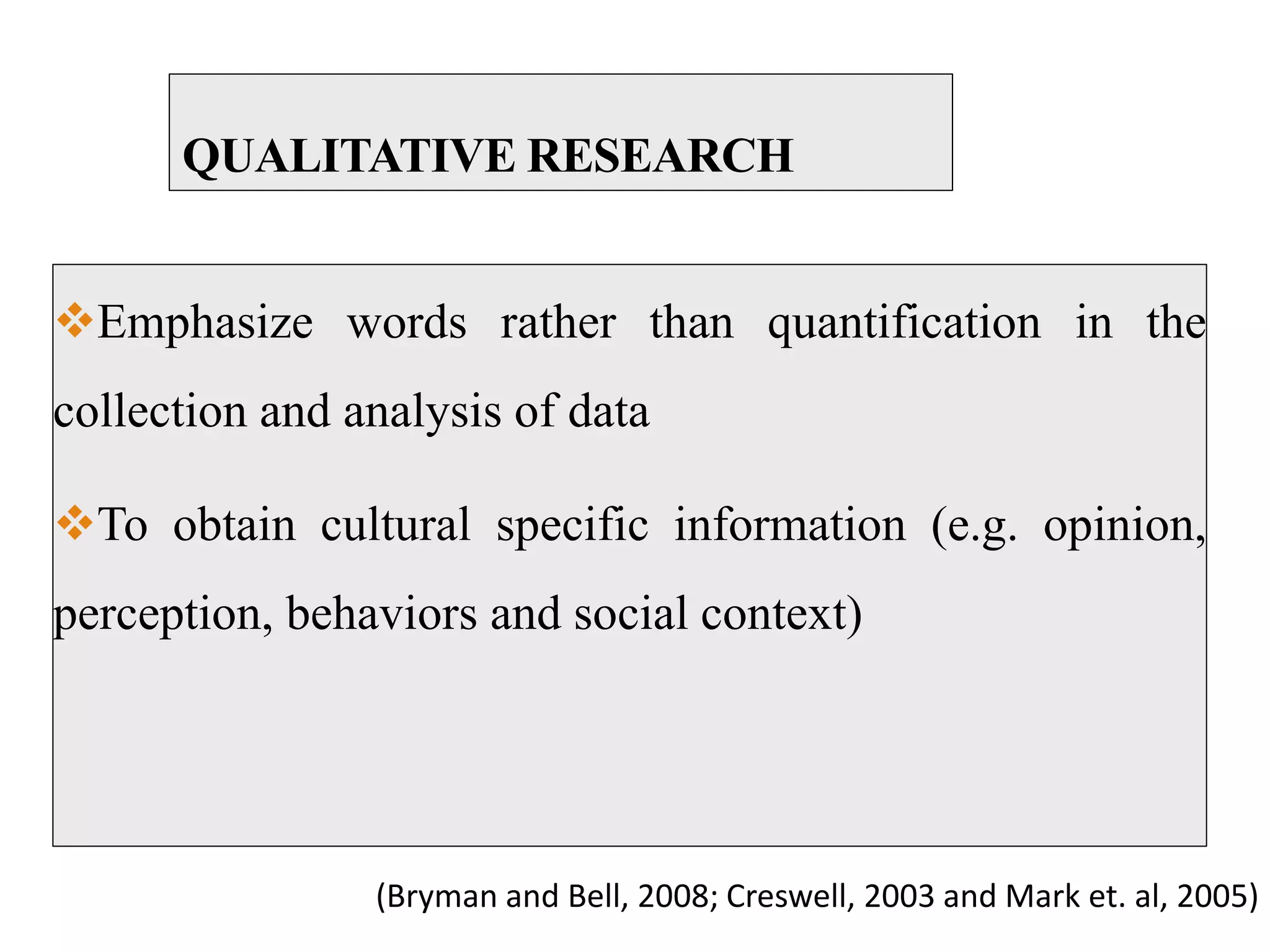 QUALITATIVE RESEARCH

❖Emphasize words rather than quantification in the collection and analysis of data

❖To obtain cultural specific information (e.g. opinion, perception, behaviors and social context)

(Bryman and Bell, 2008; Creswell, 2003 and Mark et. al, 2005)